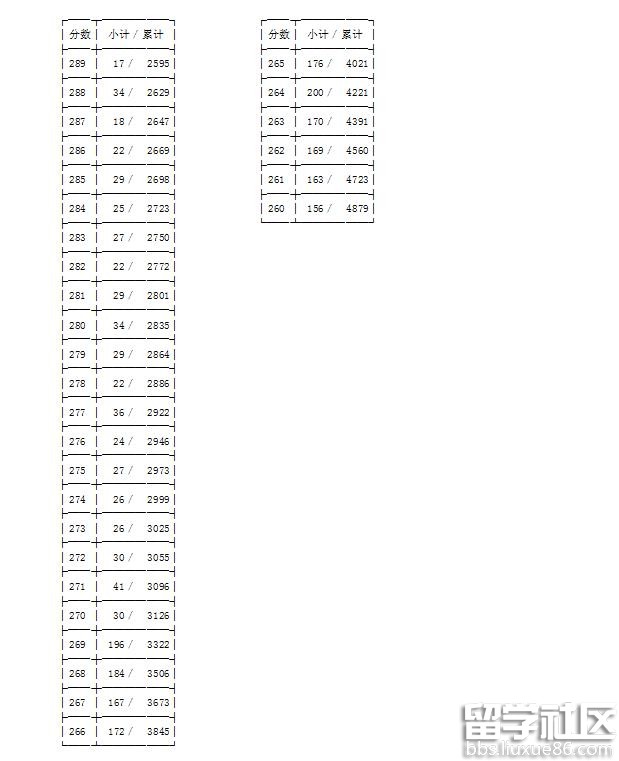 | 分数 | 小计 / 累计 |
|---|---|
| 289 | 17 / 2595 |
| 288 | 34 / 2629 |
| 287 | 18 / 2647 |
| 286 | 22 / 2669 |
| 285 | 29 / 2698 |
| 284 | 25 / 2723 |
| 283 | 27 / 2750 |
| 282 | 22 / 2772 |
| 281 | 29 / 2801 |
| 280 | 34 / 2835 |
| 279 | 29 / 2864 |
| 278 | 22 / 2886 |
| 277 | 36 / 2922 |
| 276 | 24 / 2946 |
| 275 | 27 / 2973 |
| 274 | 26 / 2999 |
| 273 | 26 / 3025 |
| 272 | 30 / 3055 |
| 271 | 41 / 3096 |
| 270 | 30 / 3126 |
| 269 | 196 / 3322 |
| 268 | 184 / 3506 |
| 267 | 167 / 3673 |
| 266 | 172 / 3845 |

| 分数 | 小计 / 累计 |
|---|---|
| 265 | 176 / 4021 |
| 264 | 200 / 4221 |
| 263 | 170 / 4391 |
| 262 | 169 / 4560 |
| 261 | 163 / 4723 |
| 260 | 156 / 4879 |

留学社区
bbs.liuxue86.com